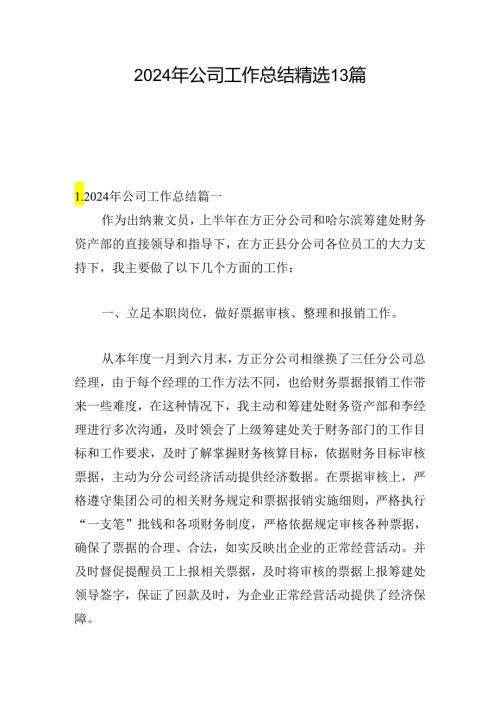 2024年公司工作总结精选13篇

1.2024年公司工作总结篇一

作为出纳兼文员，上半年在方正分公司和哈尔滨筹建处财务资产部的直接领导和指导下，在方正县分公司各位员工的大力支持下，我主要做了以下几个方面的工作：

一、立足本职岗位，做好票据审核、整理和报销工作。

从本年度一月到六月末，方正分公司相继换了三任分公司总经理，由于每个经理的工作方法不同，也给财务票据报销工作带来一些难度，在这种情况下，我主动和筹建处财务资产部和李经理进行多次沟通，及时领会了上级筹建处关于财务部门的工作目标和工作要求，及时了解掌握财务核算目标，依据财务目标审核票据，主动为分公司经济活动提供经济数据。在票据审核上，严格遵守集团公司的相关财务规定和票据报销实施细则，严格执行“一支笔”批钱和各项财务制度，严格依据规定审核各种票据，确保了票据的合理、合法，如实反映出企业的正常经营活动。并及时督促提醒员工上报相关票据，及时将审核的票据上报筹建处领导签字，保证了回款及时，为企业正常经营活动提供了经济保障。